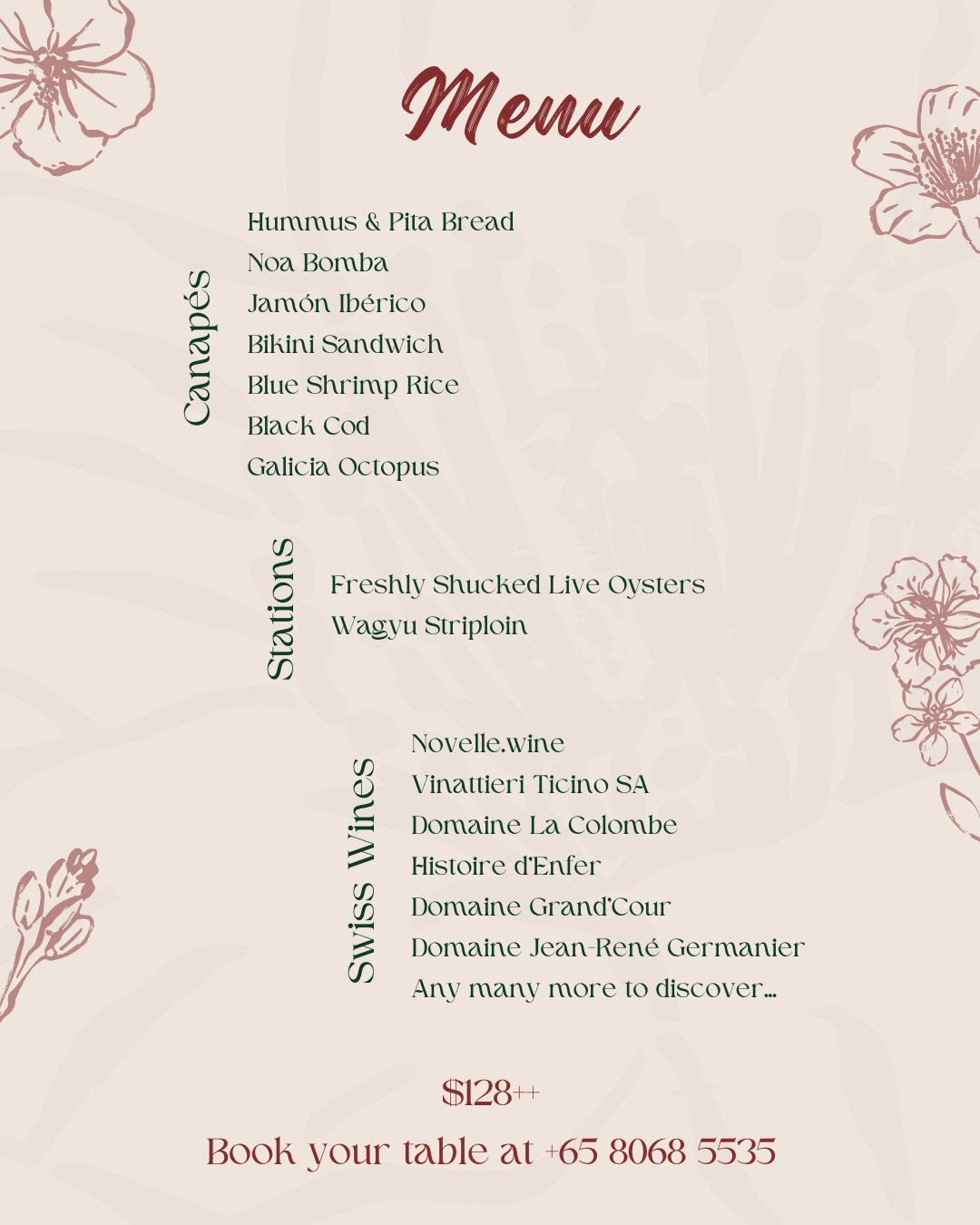 Menu

Canapés

Hummus & Pita Bread
Noa Bomba
Jamón Ibérico
Bikini Sandwich
Blue Shrimp Rice
Black Cod
Galicia Octopus

Stations

Freshly Shucked Live Oysters
Wagyu Striploin

Swiss Wines

Novelle.wine
Vinattieri Ticino SA
Domaine La Colombe
Histoire d'Enfer
Domaine Grand'Cour
Domaine Jean-René Germanier
Any many more to discover...

$128++

Book your table at +65 8068 5535